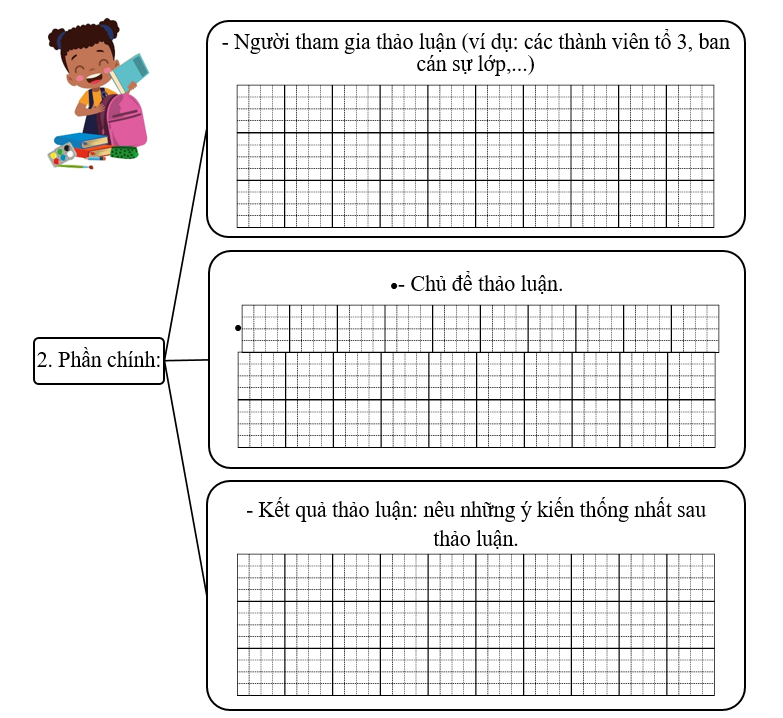 2. Phần chính:

- Người tham gia thảo luận (ví dụ: các thành viên tổ 3, ban cán sự lớp,...)

•- Chủ đề thảo luận.

•

- Kết quả thảo luận: nêu những ý kiến thống nhất sau thảo luận.